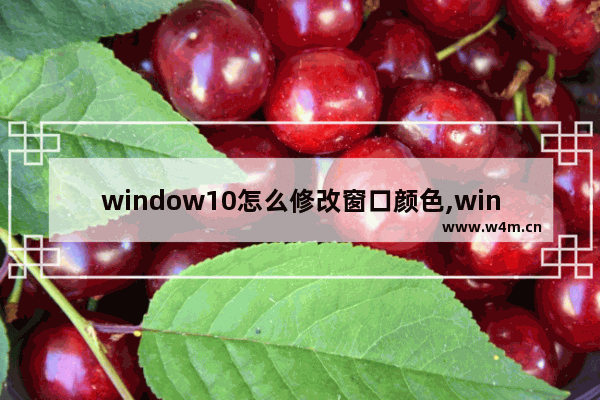 window10怎么修改窗口颜色,win

www.w4m.cn